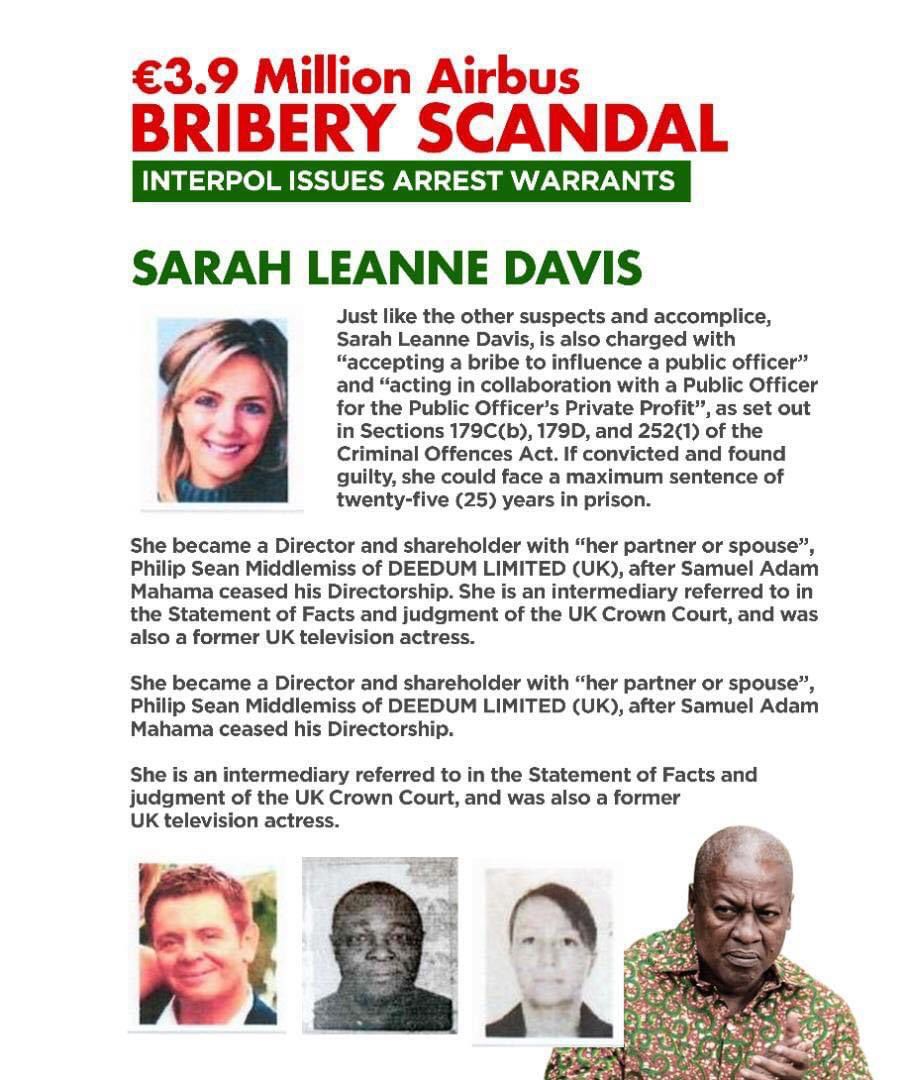 €3.9 Million Airbus
BRIBERY SCANDAL
INTERPOL ISSUES ARREST WARRANTS

SARAH LEANNE DAVIS

Just like the other suspects and accomplice, Sarah Leanne Davis, is also charged with “accepting a bribe to influence a public officer” and “acting in collaboration with a Public Officer for the Public Officer’s Private Profit”, as set out in Sections 179C(b), 179D, and 252(1) of the Criminal Offences Act. If convicted and found guilty, she could face a maximum sentence of twenty-five (25) years in prison.

She became a Director and shareholder with “her partner or spouse”, Philip Sean Middlemiss of DEEDUM LIMITED (UK), after Samuel Adam Mahama ceased his Directorship. She is an intermediary referred to in the Statement of Facts and judgment of the UK Crown Court, and was also a former UK television actress.

She became a Director and shareholder with “her partner or spouse”, Philip Sean Middlemiss of DEEDUM LIMITED (UK), after Samuel Adam Mahama ceased his Directorship.

She is an intermediary referred to in the Statement of Facts and judgment of the UK Crown Court, and was also a former UK television actress.